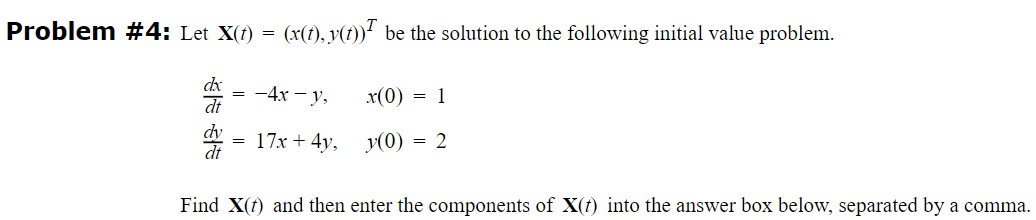 **Problem #4:** Let $\mathbf{X}(t) = (x(t), y(t))^T$ be the solution to the following initial value problem.

$\frac{dx}{dt} = -4x - y, \quad x(0) = 1$

$\frac{dy}{dt} = 17x + 4y, \quad y(0) = 2$

Find $\mathbf{X}(t)$ and then enter the components of $\mathbf{X}(t)$ into the answer box below, separated by a comma.